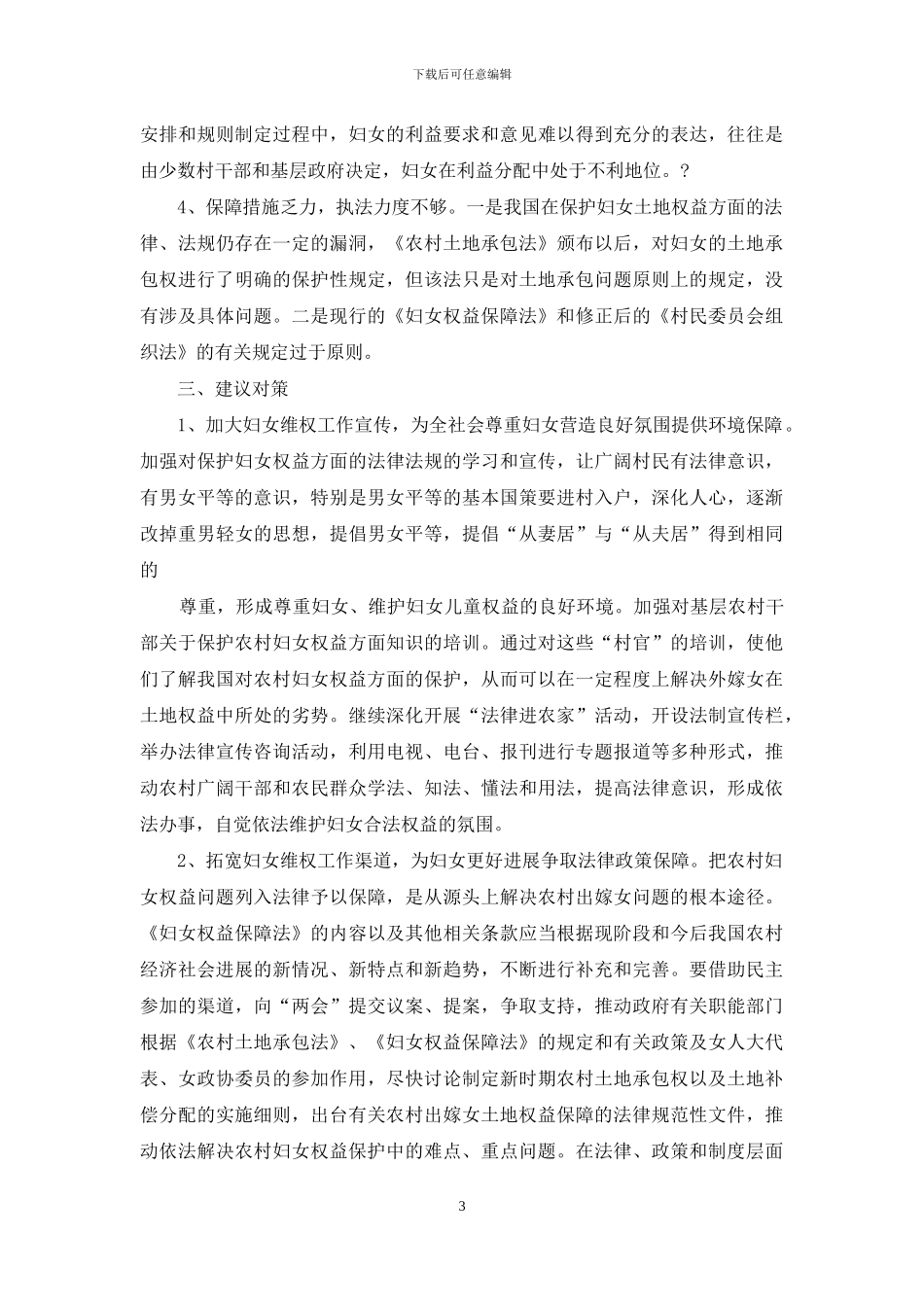 下载后可任意编辑

安排和规则制定过程中，妇女的利益要求和意见难以得到充分的表达，往往是由少数村干部和基层政府决定，妇女在利益分配中处于不利地位。?

4、保障措施乏力，执法力度不够。一是我国在保护妇女土地权益方面的法律、法规仍存在一定的漏洞，《农村土地承包法》颁布以后，对妇女的土地承包权进行了明确的保护性规定，但该法只是对土地承包问题原则上的规定，没有涉及具体问题。二是现行的《妇女权益保障法》和修正后的《村民委员会组织法》的有关规定过于原则。

三、建议对策

1、加大妇女维权工作宣传，为全社会尊重妇女营造良好氛围提供环境保障。加强对保护妇女权益方面的法律法规的学习和宣传，让广阔村民有法律意识，有男女平等的意识，特别是男女平等的基本国策要进村入户，深化人心，逐渐改掉重男轻女的思想，提倡男女平等，提倡“从妻居”与“从夫居”得到相同的

尊重，形成尊重妇女、维护妇女儿童权益的良好环境。加强对基层农村干部关于保护农村妇女权益方面知识的培训。通过对这些“村官”的培训，使他们了解我国对农村妇女权益方面的保护，从而可以在一定程度上解决外嫁女在土地权益中所处的劣势。继续深化开展“法律进农家”活动，开设法制宣传栏，举办法律宣传咨询活动，利用电视、电台、报刊进行专题报道等多种形式，推动农村广阔干部和农民群众学法、知法、懂法和用法，提高法律意识，形成依法办事，自觉依法维护妇女合法权益的氛围。

2、拓宽妇女维权工作渠道，为妇女更好进展争取法律政策保障。把农村妇女权益问题列入法律予以保障，是从源头上解决农村出嫁女问题的根本途径。《妇女权益保障法》的内容以及其他相关条款应当根据现阶段和今后我国农村经济社会进展的新情况、新特点和新趋势，不断进行补充和完善。要借助民主参加的渠道，向“两会”提交议案、提案，争取支持，推动政府有关职能部门根据《农村土地承包法》、《妇女权益保障法》的规定和有关政策及女人大代表、女政协委员的参加作用，尽快讨论制定新时期农村土地承包权以及土地补偿分配的实施细则，出台有关农村出嫁女土地权益保障的法律规范性文件，推动依法解决农村妇女权益保护中的难点、重点问题。在法律、政策和制度层面

3